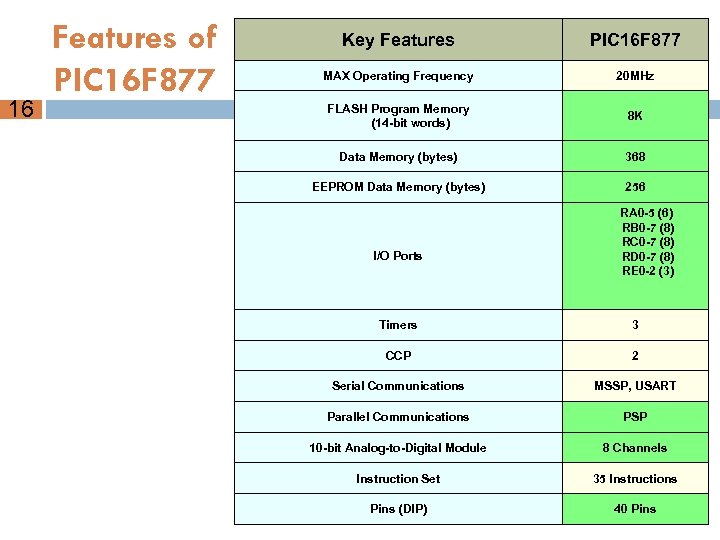 Features of PIC16F877

16

| Key Features | PIC16F877 |
|---|---|
| MAX Operating Frequency | 20MHz |
| FLASH Program Memory (14-bit words) | 8K |
| Data Memory (bytes) | 368 |
| EEPROM Data Memory (bytes) | 256 |
| I/O Ports | RA0-5 (6) RB0-7 (8) RC0-7 (8) RD0-7 (8) RE0-2 (3) |
| Timers | 3 |
| CCP | 2 |
| Serial Communications | MSSP, USART |
| Parallel Communications | PSP |
| 10-bit Analog-to-Digital Module | 8 Channels |
| Instruction Set | 35 Instructions |
| Pins (DIP) | 40 Pins |